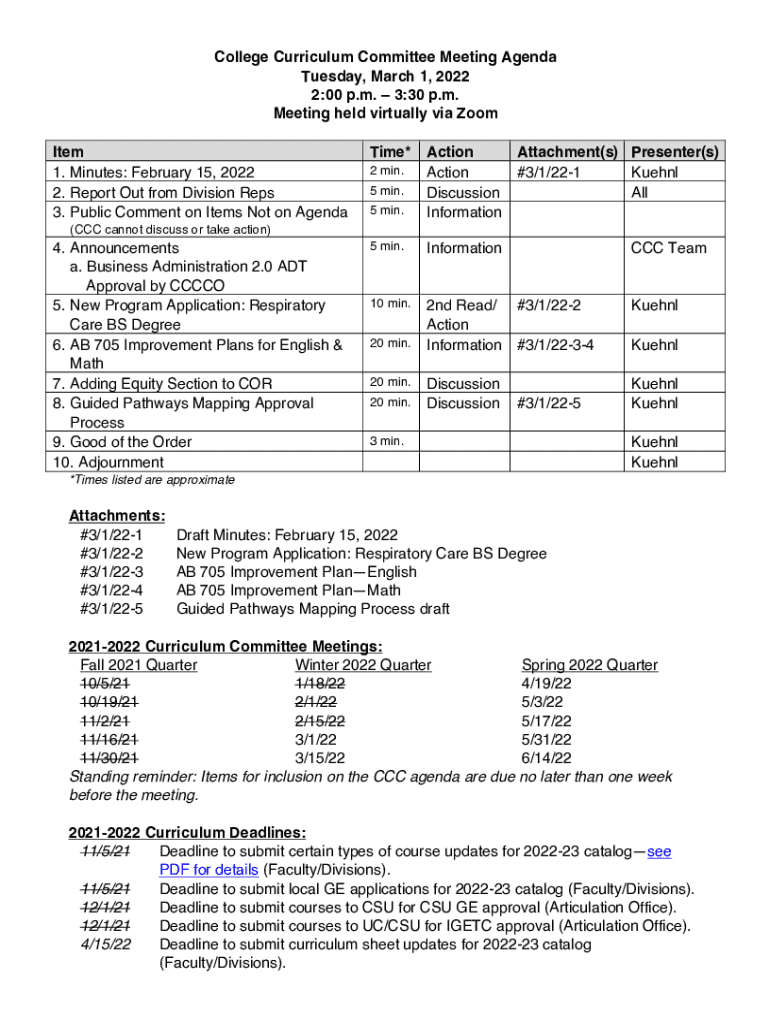 College Curriculum Committee Meeting Agenda
Tuesday, March 1, 2022
2:00 p.m. – 3:30 p.m.
Meeting held virtually via Zoom

| Item | Time* | Action | Attachment(s) | Presenter(s) |
|---|---|---|---|---|
| 1. Minutes: February 15, 2022 | 2 min. | Action | #3/1/22-1 | Kuehnl |
| 2. Report Out from Division Reps | 5 min. | Discussion | | All |
| 3. Public Comment on Items Not on Agenda (CCC cannot discuss or take action) | 5 min. | Information | | |
| 4. Announcements a. Business Administration 2.0 ADT Approval by CCCCO | 5 min. | Information | | CCC Team |
| 5. New Program Application: Respiratory Care BS Degree | 10 min. | 2nd Read/ Action | #3/1/22-2 | Kuehnl |
| 6. AB 705 Improvement Plans for English & Math | 20 min. | Information | #3/1/22-3-4 | Kuehnl |
| 7. Adding Equity Section to COR | 20 min. | Discussion | | Kuehnl |
| 8. Guided Pathways Mapping Approval Process | 20 min. | Discussion | #3/1/22-5 | Kuehnl |
| 9. Good of the Order | 3 min. | | | Kuehnl |
| 10. Adjournment | | | | Kuehnl |

*Times listed are approximate

Attachments:
#3/1/22-1 Draft Minutes: February 15, 2022
#3/1/22-2 New Program Application: Respiratory Care BS Degree
#3/1/22-3 AB 705 Improvement Plan—English
#3/1/22-4 AB 705 Improvement Plan—Math
#3/1/22-5 Guided Pathways Mapping Process draft

2021-2022 Curriculum Committee Meetings:

| Fall 2021 Quarter | Winter 2022 Quarter | Spring 2022 Quarter |
|---|---|---|
| 10/5/21 | 1/18/22 | 4/19/22 |
| 10/19/21 | 2/1/22 | 5/3/22 |
| 11/2/21 | 2/15/22 | 5/17/22 |
| 11/16/21 | 3/1/22 | 5/31/22 |
| 11/30/21 | 3/15/22 | 6/14/22 |

Standing reminder: Items for inclusion on the CCC agenda are due no later than one week before the meeting.

2021-2022 Curriculum Deadlines:
11/5/21 Deadline to submit certain types of course updates for 2022-23 catalog—see PDF for details (Faculty/Divisions).
11/5/21 Deadline to submit local GE applications for 2022-23 catalog (Faculty/Divisions).
12/1/21 Deadline to submit courses to CSU for CSU GE approval (Articulation Office).
12/1/21 Deadline to submit courses to UC/CSU for IGETC approval (Articulation Office).
4/15/22 Deadline to submit curriculum sheet updates for 2022-23 catalog (Faculty/Divisions).